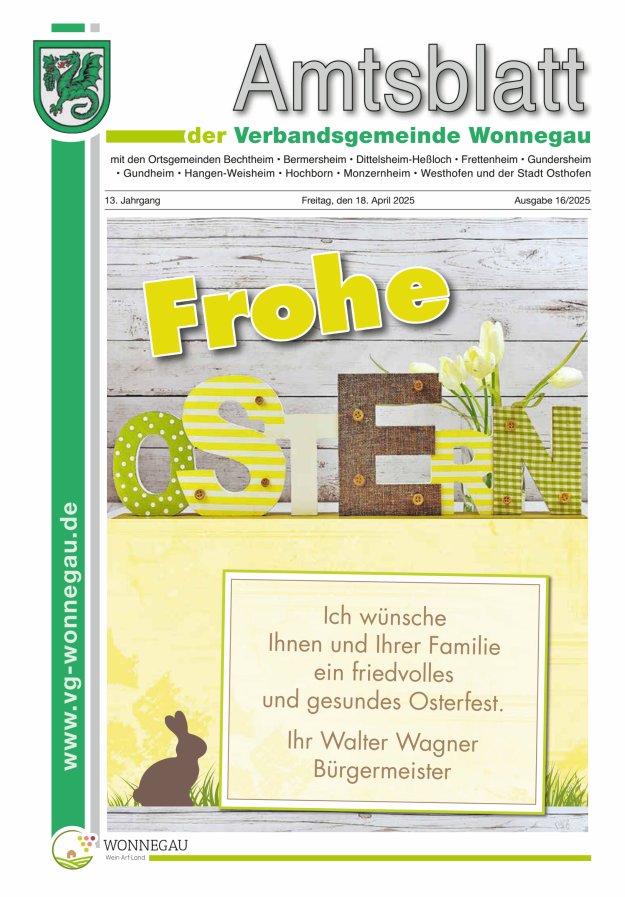 Amtsblatt

der Verbandsgemeinde Wonnegau

mit den Ortsgemeinden Bechtheim • Bermersheim • Dittelsheim-Heßloch • Frettenheim • Gundersheim • Gundheim • Hangen-Weisheim • Hochborn • Monzernheim • Westhofen und der Stadt Osthofen

13. Jahrgang

Freitag, den 18. April 2025

Ausgabe 16/2025

Frohe

OSTERN

Ich wünsche Ihnen und Ihrer Familie ein friedvolles und gesundes Osterfest.

Ihr Walter Wagner
Bürgermeister

www.vg-wonnegau.de

WONNEGAU
Wein·Art·Land